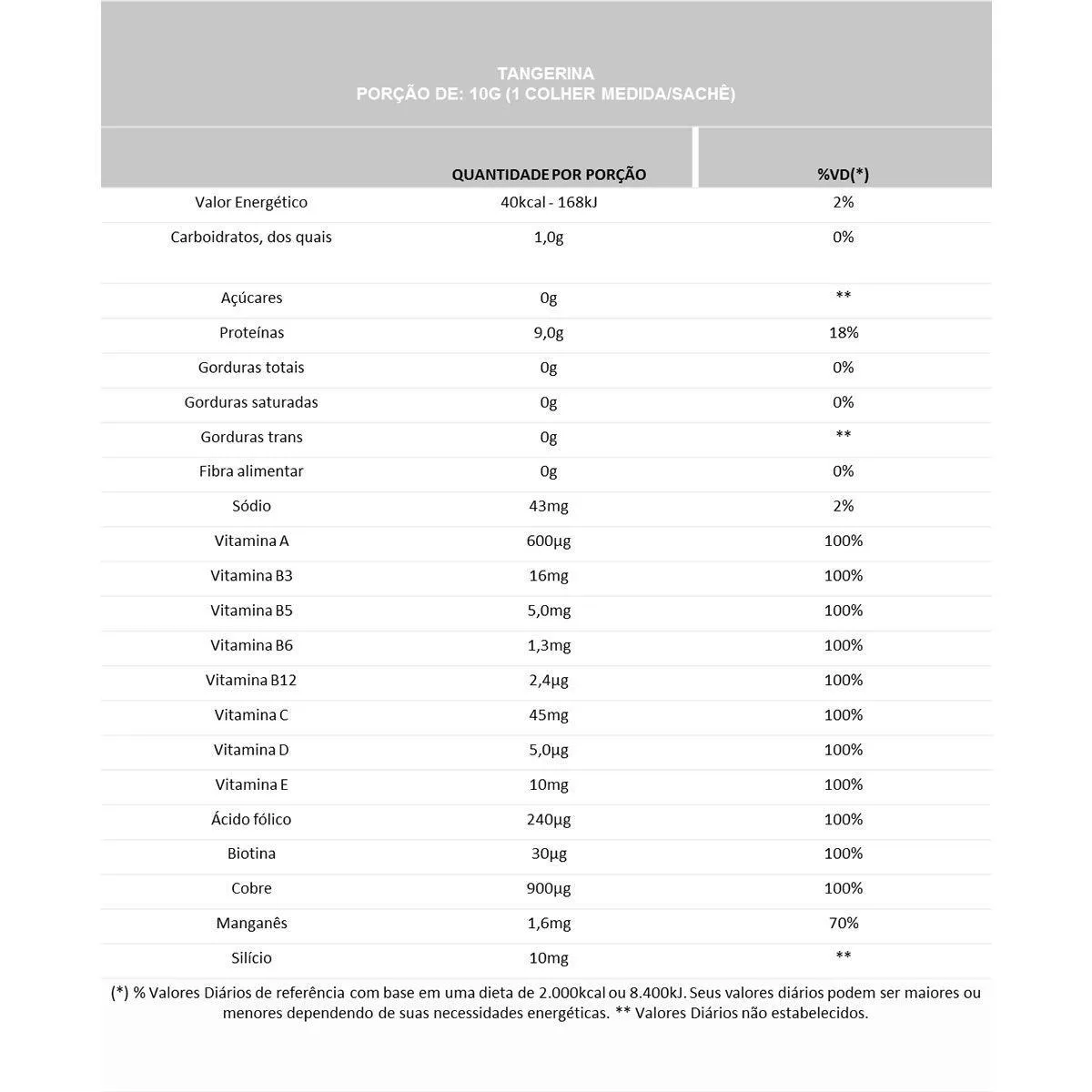 TANGERINA
PORÇÃO DE: 10G (1 COLHER MEDIDA/SACHÊ)

| | QUANTIDADE POR PORÇÃO | %VD(*) |
|---|---|---|
| Valor Energético | 40kcal - 168kJ | 2% |
| Carboidratos, dos quais | 1,0g | 0% |
| Açúcares | 0g | ** |
| Proteínas | 9,0g | 18% |
| Gorduras totais | 0g | 0% |
| Gorduras saturadas | 0g | 0% |
| Gorduras trans | 0g | ** |
| Fibra alimentar | 0g | 0% |
| Sódio | 43mg | 2% |
| Vitamina A | 600µg | 100% |
| Vitamina B3 | 16mg | 100% |
| Vitamina B5 | 5,0mg | 100% |
| Vitamina B6 | 1,3mg | 100% |
| Vitamina B12 | 2,4µg | 100% |
| Vitamina C | 45mg | 100% |
| Vitamina D | 5,0µg | 100% |
| Vitamina E | 10mg | 100% |
| Ácido fólico | 240µg | 100% |
| Biotina | 30µg | 100% |
| Cobre | 900µg | 100% |
| Manganês | 1,6mg | 70% |
| Silício | 10mg | ** |

(*) % Valores Diários de referência com base em uma dieta de 2.000kcal ou 8.400kJ. Seus valores diários podem ser maiores ou menores dependendo de suas necessidades energéticas. ** Valores Diários não estabelecidos.